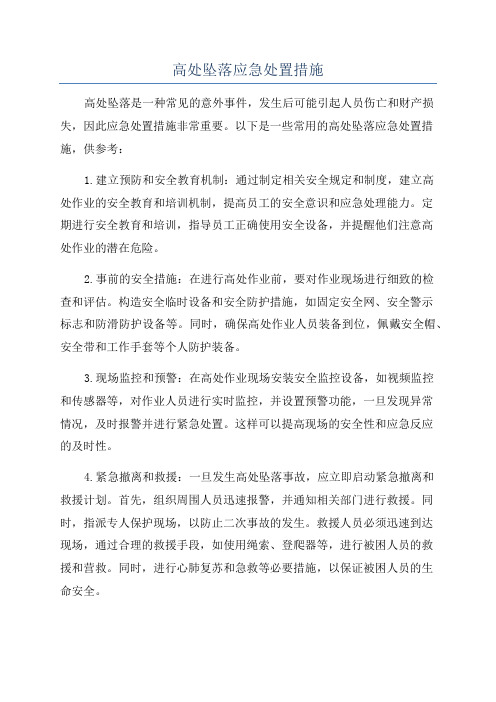 高处坠落应急处置措施

高处坠落是一种常见的意外事件，发生后可能引起人员伤亡和财产损失，因此应急处置措施非常重要。以下是一些常用的高处坠落应急处置措施，供参考：

1.建立预防和安全教育机制：通过制定相关安全规定和制度，建立高处作业的安全教育和培训机制，提高员工的安全意识和应急处理能力。定期进行安全教育和培训，指导员工正确使用安全设备，并提醒他们注意高处作业的潜在危险。

2.事前的安全措施：在进行高处作业前，要对作业现场进行细致的检查和评估。构造安全临时设备和安全防护措施，如固定安全网、安全警示标志和防滑防护设备等。同时，确保高处作业人员装备到位，佩戴安全帽、安全带和工作手套等个人防护装备。

3.现场监控和预警：在高处作业现场安装安全监控设备，如视频监控和传感器等，对作业人员进行实时监控，并设置预警功能，一旦发现异常情况，及时报警并进行紧急处置。这样可以提高现场的安全性和应急反应的及时性。

4.紧急撤离和救援：一旦发生高处坠落事故，应立即启动紧急撤离和救援计划。首先，组织周围人员迅速报警，并通知相关部门进行救援。同时，指派专人保护现场，以防止二次事故的发生。救援人员必须迅速到达现场，通过合理的救援手段，如使用绳索、登爬器等，进行被困人员的救援和营救。同时，进行心肺复苏和急救等必要措施，以保证被困人员的生命安全。